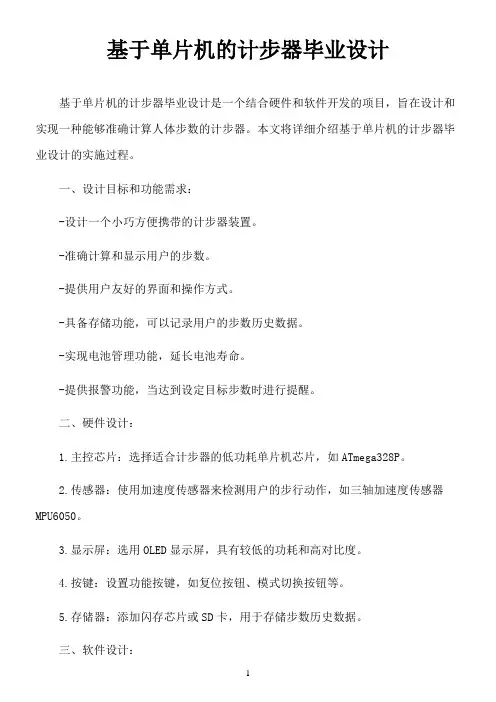 基于单片机的计步器毕业设计

基于单片机的计步器毕业设计是一个结合硬件和软件开发的项目，旨在设计和实现一种能够准确计算人体步数的计步器。本文将详细介绍基于单片机的计步器毕业设计的实施过程。

一、设计目标和功能需求：

-设计一个小巧方便携带的计步器装置。

-准确计算和显示用户的步数。

-提供用户友好的界面和操作方式。

-具备存储功能，可以记录用户的步数历史数据。

-实现电池管理功能，延长电池寿命。

-提供报警功能，当达到设定目标步数时进行提醒。

二、硬件设计：

1.主控芯片：选择适合计步器的低功耗单片机芯片，如ATmega328P。

2.传感器：使用加速度传感器来检测用户的步行动作，如三轴加速度传感器MPU6050。

3.显示屏：选用OLED显示屏，具有较低的功耗和高对比度。

4.按键：设置功能按键，如复位按钮、模式切换按钮等。

5.存储器：添加闪存芯片或SD卡，用于存储步数历史数据。

三、软件设计：

1